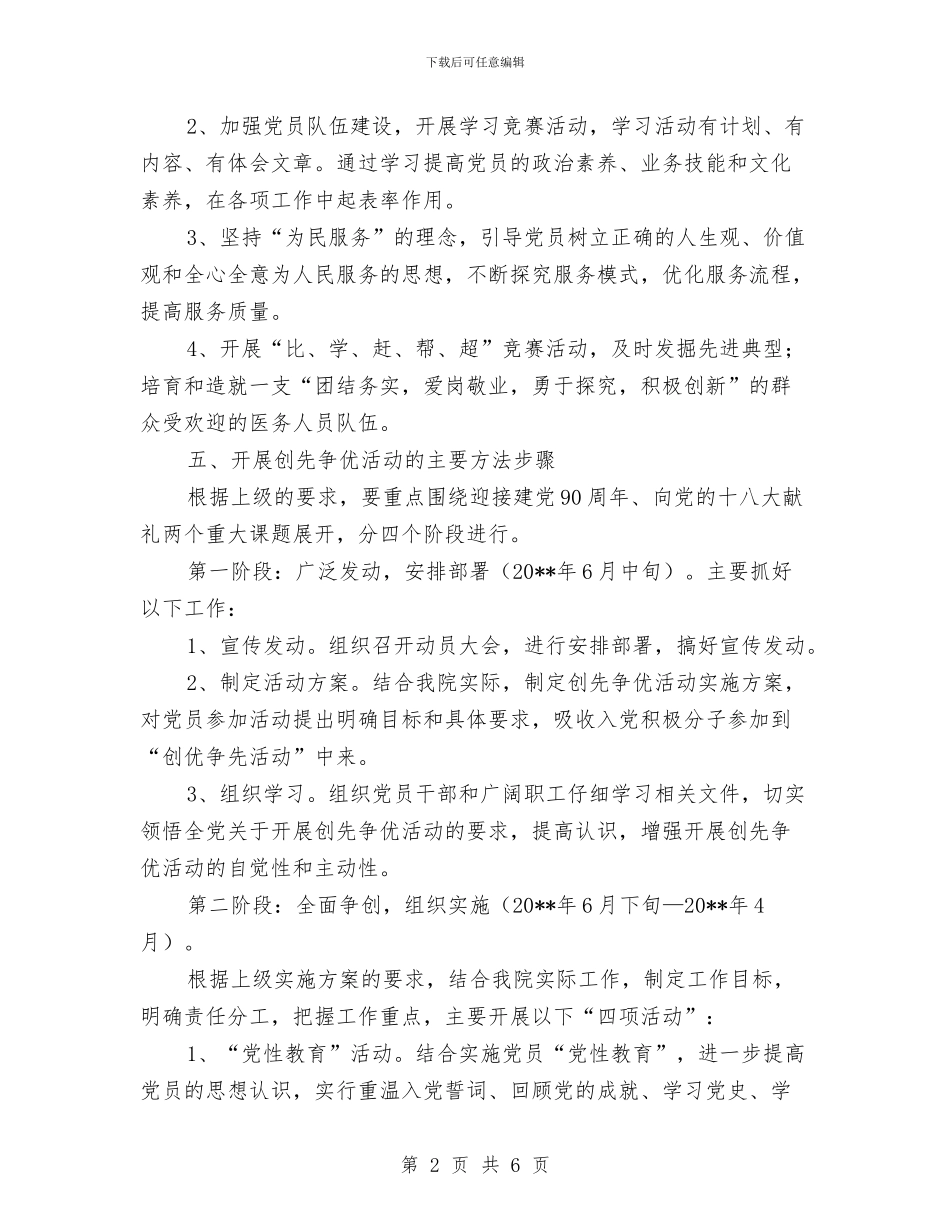 下载后可任意编辑

2、加强党员队伍建设，开展学习竞赛活动，学习活动有计划、有内容、有体会文章。通过学习提高党员的政治素养、业务技能和文化素养，在各项工作中起表率作用。

3、坚持“为民服务”的理念，引导党员树立正确的人生观、价值观和全心全意为人民服务的思想，不断探究服务模式，优化服务流程，提高服务质量。

4、开展“比、学、赶、帮、超”竞赛活动，及时发掘先进典型；培育和造就一支“团结务实，爱岗敬业，勇于探究，积极创新”的群众受欢迎的医务人员队伍。

五、开展创先争优活动的主要方法步骤

根据上级的要求，要重点围绕迎接建党90周年、向党的十八大献礼两个重大课题展开，分四个阶段进行。

第一阶段：广泛发动，安排部署（20**年6月中旬）。主要抓好以下工作：

1、宣传发动。组织召开动员大会，进行安排部署，搞好宣传发动。

2、制定活动方案。结合我院实际，制定创先争优活动实施方案，对党员参加活动提出明确目标和具体要求，吸收入党积极分子参加到“创优争先活动”中来。

3、组织学习。组织党员干部和广阔职工仔细学习相关文件，切实领悟全党关于开展创先争优活动的要求，提高认识，增强开展创先争优活动的自觉性和主动性。

第二阶段：全面争创，组织实施（20**年6月下旬—20**年4月）。

根据上级实施方案的要求，结合我院实际工作，制定工作目标，明确责任分工，把握工作重点，主要开展以下“四项活动”：

1、“党性教育”活动。结合实施党员“党性教育”，进一步提高党员的思想认识，实行重温入党誓词、回顾党的成就、学习党史、学

第 2 页 共 6 页